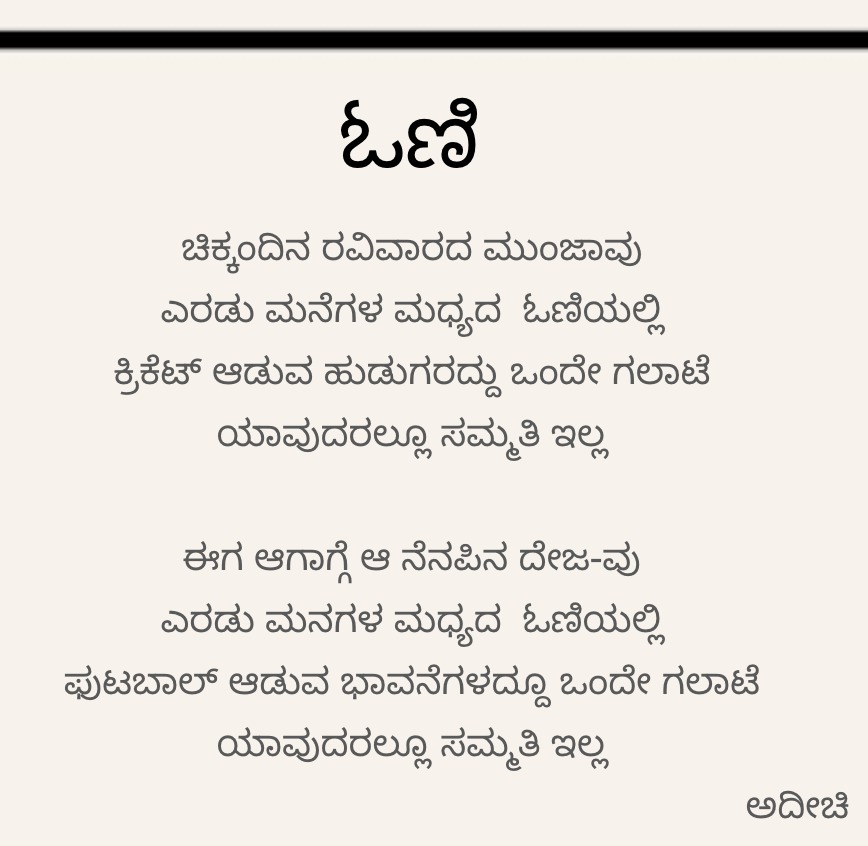 ಓಣಿ

ಚಿಕ್ಕಂದಿನ ರವಿವಾರದ ಮುಂಜಾವು
ಎರಡು ಮನೆಗಳ ಮಧ್ಯದ ಓಣಿಯಲ್ಲಿ
ಕ್ರಿಕೆಟ್ ಆಡುವ ಹುಡುಗರದ್ದು ಒಂದೇ ಗಲಾಟೆ
ಯಾವುದರಲ್ಲೂ ಸಮ್ಮತಿ ಇಲ್ಲ

ಈಗ ಆಗಾಗ್ಗೆ ಆ ನೆನಪಿನ ದೇಜ-ವು
ಎರಡು ಮನಗಳ ಮಧ್ಯದ ಓಣಿಯಲ್ಲಿ
ಫುಟಬಾಲ್ ಆಡುವ ಭಾವನೆಗಳದ್ದೂ ಒಂದೇ ಗಲಾಟೆ
ಯಾವುದರಲ್ಲೂ ಸಮ್ಮತಿ ಇಲ್ಲ

ಅದೀಚಿ